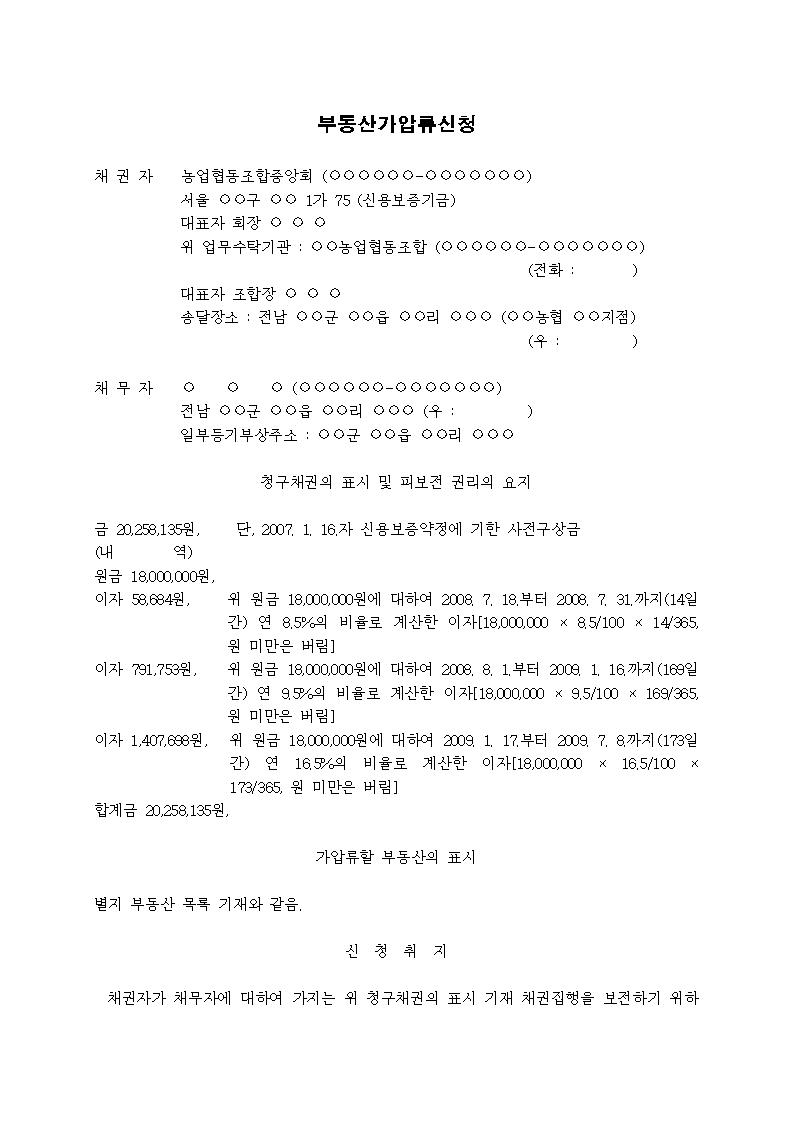 부동산가압류신청

채 권 자 농업협동조합중앙회 (○○○○○○-○○○○○○○)
서울 ○○구 ○○ 1가 75 (신용보증기금)
대표자 회장 ○ ○ ○
위 업무수탁기관 : ○○농업협동조합 (○○○○○○-○○○○○○○)
(전화 : )
대표자 조합장 ○ ○ ○
송달장소 : 전남 ○○군 ○○읍 ○○리 ○○○ (○○농협 ○○지점)
(우 : )

채 무 자 ○ ○ ○ (○○○○○○-○○○○○○○)
전남 ○○군 ○○읍 ○○리 ○○○ (우 : )
일부등기부상주소 : ○○군 ○○읍 ○○리 ○○○

청구채권의 표시 및 피보전 권리의 요지

금 20,258,135원, 단, 2007. 1. 16.자 신용보증약정에 기한 사전구상금
(내 역)
원금 18,000,000원,
이자 58,684원, 위 원금 18,000,000원에 대하여 2008. 7. 18.부터 2008. 7. 31.까지(14일간) 연 8.5%의 비율로 계산한 이자[18,000,000 × 8.5/100 × 14/365, 원 미만은 버림]
이자 791,753원, 위 원금 18,000,000원에 대하여 2008. 8. 1.부터 2009. 1. 16.까지(169일간) 연 9.5%의 비율로 계산한 이자[18,000,000 × 9.5/100 × 169/365, 원 미만은 버림]
이자 1,407,698원, 위 원금 18,000,000원에 대하여 2009. 1. 17.부터 2009. 7. 8.까지(173일간) 연 16.5%의 비율로 계산한 이자[18,000,000 × 16.5/100 × 173/365, 원 미만은 버림]
합계금 20,258,135원,

가압류할 부동산의 표시

별지 부동산 목록 기재와 같음.

신 청 취 지

채권자가 채무자에 대하여 가지는 위 청구채권의 표시 기재 채권집행을 보전하기 위하